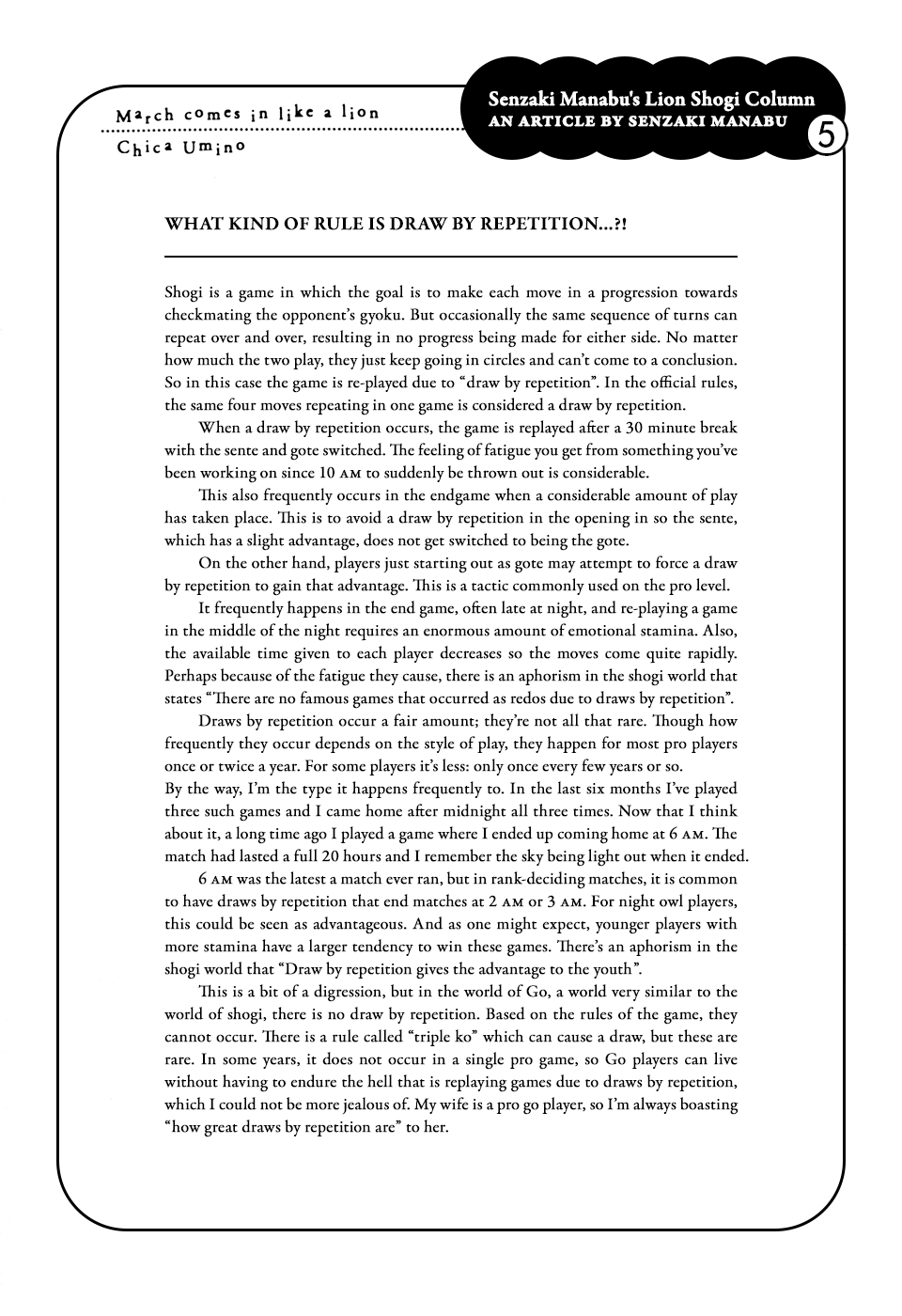 March comes in like a lion
Chica Umino

Senzaki Manabu's Lion Shogi Column
AN ARTICLE BY SENZAKI MANABU
5

WHAT KIND OF RULE IS DRAW BY REPETITION...?!

Shogi is a game in which the goal is to make each move in a progression towards checkmating the opponent's gyoku. But occasionally the same sequence of turns can repeat over and over, resulting in no progress being made for either side. No matter how much the two play, they just keep going in circles and can't come to a conclusion. So in this case the game is re-played due to "draw by repetition". In the official rules, the same four moves repeating in one game is considered a draw by repetition.

When a draw by repetition occurs, the game is replayed after a 30 minute break with the sente and gote switched. The feeling of fatigue you get from something you've been working on since 10 AM to suddenly be thrown out is considerable.

This also frequently occurs in the endgame when a considerable amount of play has taken place. This is to avoid a draw by repetition in the opening in so the sente, which has a slight advantage, does not get switched to being the gote.

On the other hand, players just starting out as gote may attempt to force a draw by repetition to gain that advantage. This is a tactic commonly used on the pro level.

It frequently happens in the end game, often late at night, and re-playing a game in the middle of the night requires an enormous amount of emotional stamina. Also, the available time given to each player decreases so the moves come quite rapidly. Perhaps because of the fatigue they cause, there is an aphorism in the shogi world that states "There are no famous games that occurred as redos due to draws by repetition".

Draws by repetition occur a fair amount; they're not all that rare. Though how frequently they occur depends on the style of play, they happen for most pro players once or twice a year. For some players it's less: only once every few years or so.
By the way, I'm the type it happens frequently to. In the last six months I've played three such games and I came home after midnight all three times. Now that I think about it, a long time ago I played a game where I ended up coming home at 6 AM. The match had lasted a full 20 hours and I remember the sky being light out when it ended.

6 AM was the latest a match ever ran, but in rank-deciding matches, it is common to have draws by repetition that end matches at 2 AM or 3 AM. For night owl players, this could be seen as advantageous. And as one might expect, younger players with more stamina have a larger tendency to win these games. There's an aphorism in the shogi world that "Draw by repetition gives the advantage to the youth".

This is a bit of a digression, but in the world of Go, a world very similar to the world of shogi, there is no draw by repetition. Based on the rules of the game, they cannot occur. There is a rule called "triple ko" which can cause a draw, but these are rare. In some years, it does not occur in a single pro game, so Go players can live without having to endure the hell that is replaying games due to draws by repetition, which I could not be more jealous of. My wife is a pro go player, so I'm always boasting "how great draws by repetition are" to her.